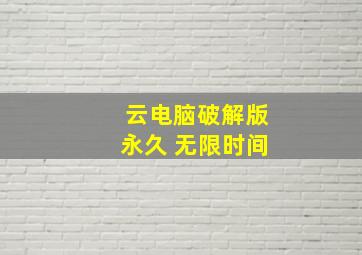 云电脑破解版
永久 无限时间